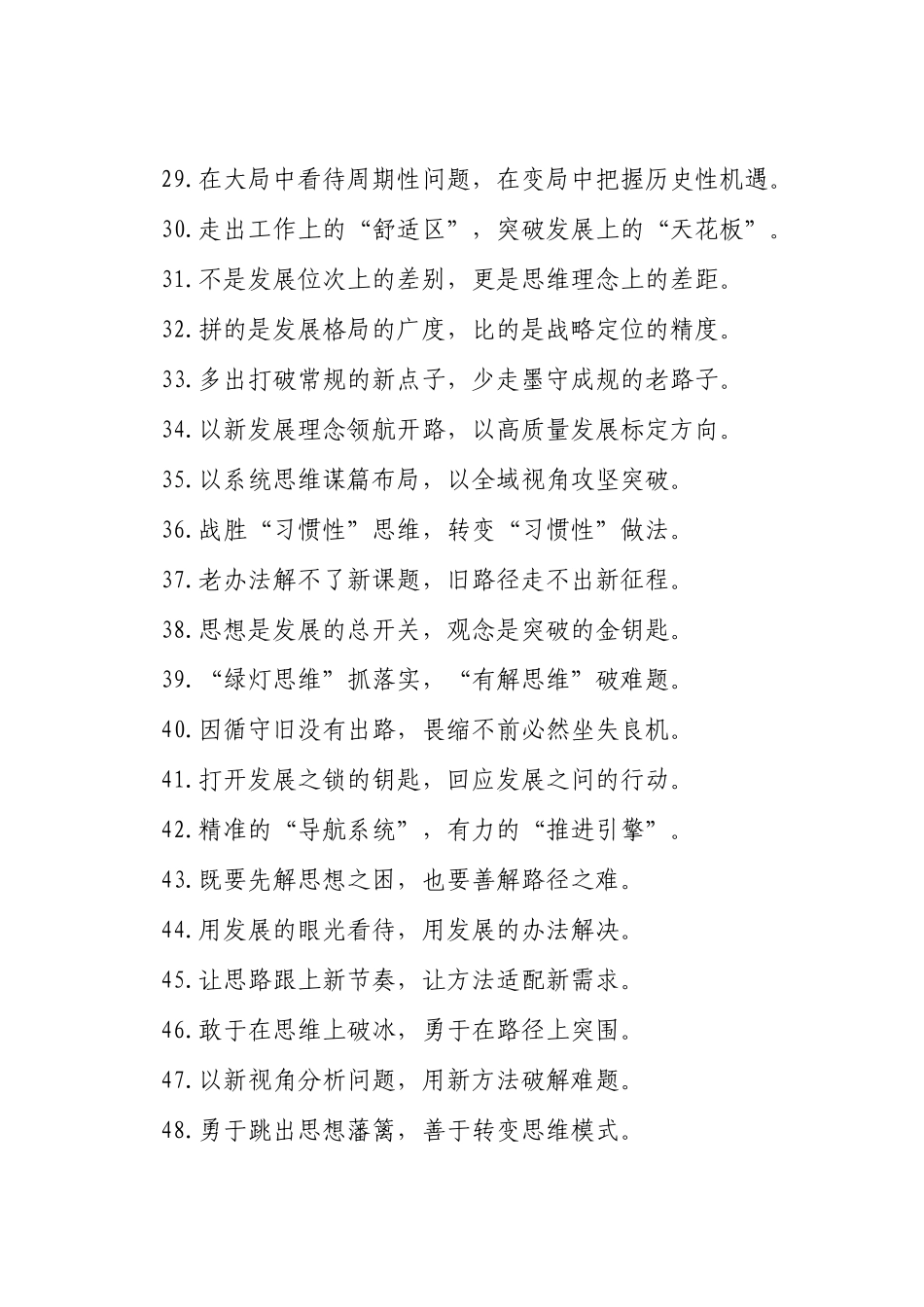 29.在大局中看待周期性问题，在变局中把握历史性机遇。

30.走出工作上的“舒适区”，突破发展上的“天花板”。

31.不是发展位次上的差别，更是思维理念上的差距。

32.拼的是发展格局的广度，比的是战略定位的精度。

33.多出打破常规的新点子，少走墨守成规的老路子。

34.以新发展理念领航开路，以高质量发展标定方向。

35.以系统思维谋篇布局，以全域视角攻坚突破。

36.战胜“习惯性”思维，转变“习惯性”做法。

37.老办法解不了新课题，旧路径走不出新征程。

38.思想是发展的总开关，观念是突破的金钥匙。

39.“绿灯思维”抓落实，“有解思维”破难题。

40.因循守旧没有出路，畏缩不前必然坐失良机。

41.打开发展之锁的钥匙，回应发展之问的行动。

42.精准的“导航系统”，有力的“推进引擎”。

43.既要先解思想之困，也要善解路径之难。

44.用发展的眼光看待，用发展的办法解决。

45.让思路跟上新节奏，让方法适配新需求。

46.敢于在思维上破冰，勇于在路径上突围。

47.以新视角分析问题，用新方法破解难题。

48.勇于跳出思想藩篱，善于转变思维模式。